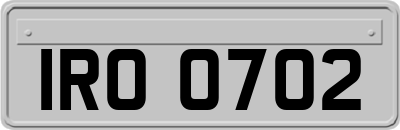 IRO 0702